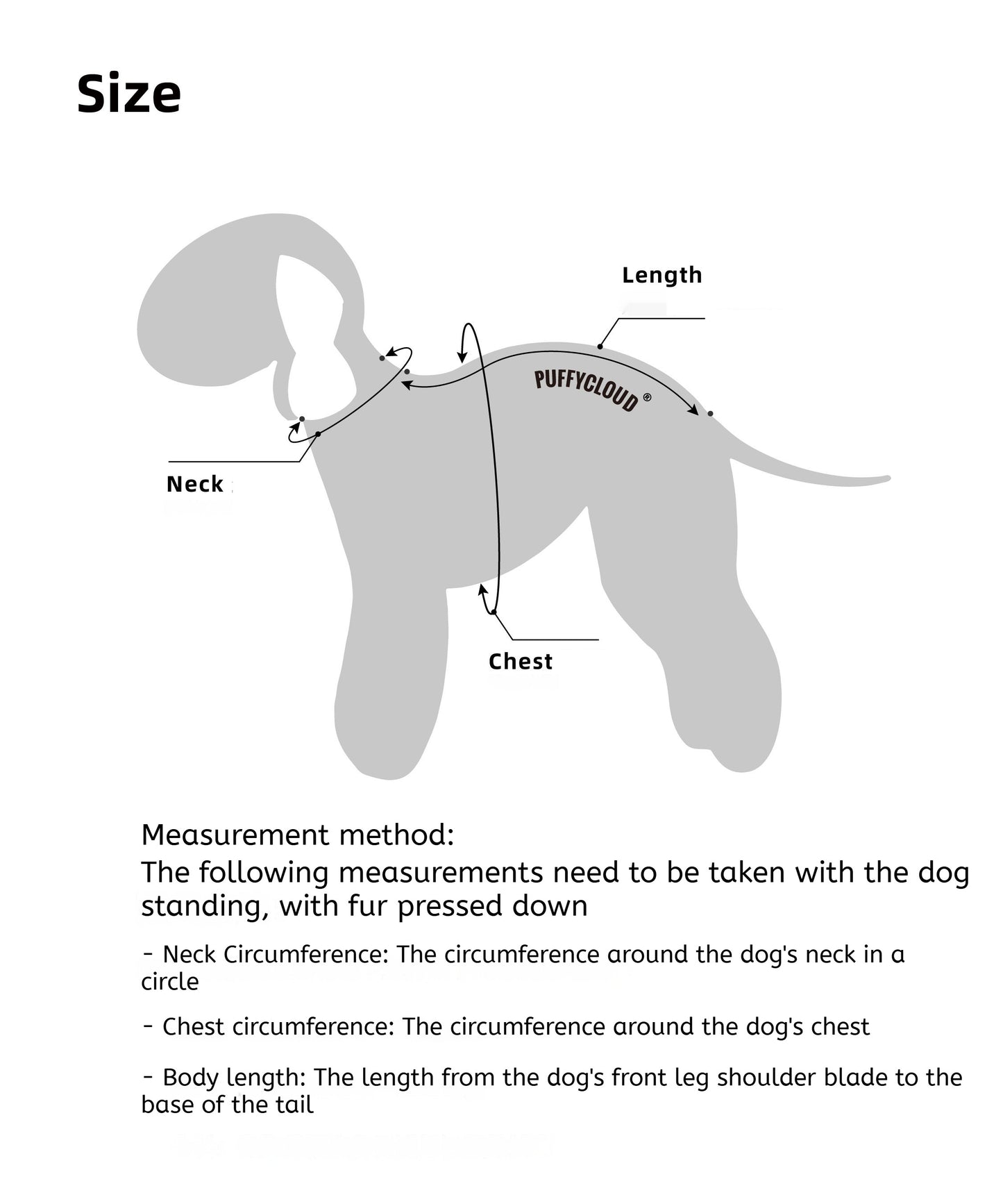 Size

Length

PUFFYCLOUD®

Neck

Chest

Measurement method:
The following measurements need to be taken with the dog standing, with fur pressed down

- Neck Circumference: The circumference around the dog's neck in a circle

- Chest circumference: The circumference around the dog's chest

- Body length: The length from the dog's front leg shoulder blade to the base of the tail